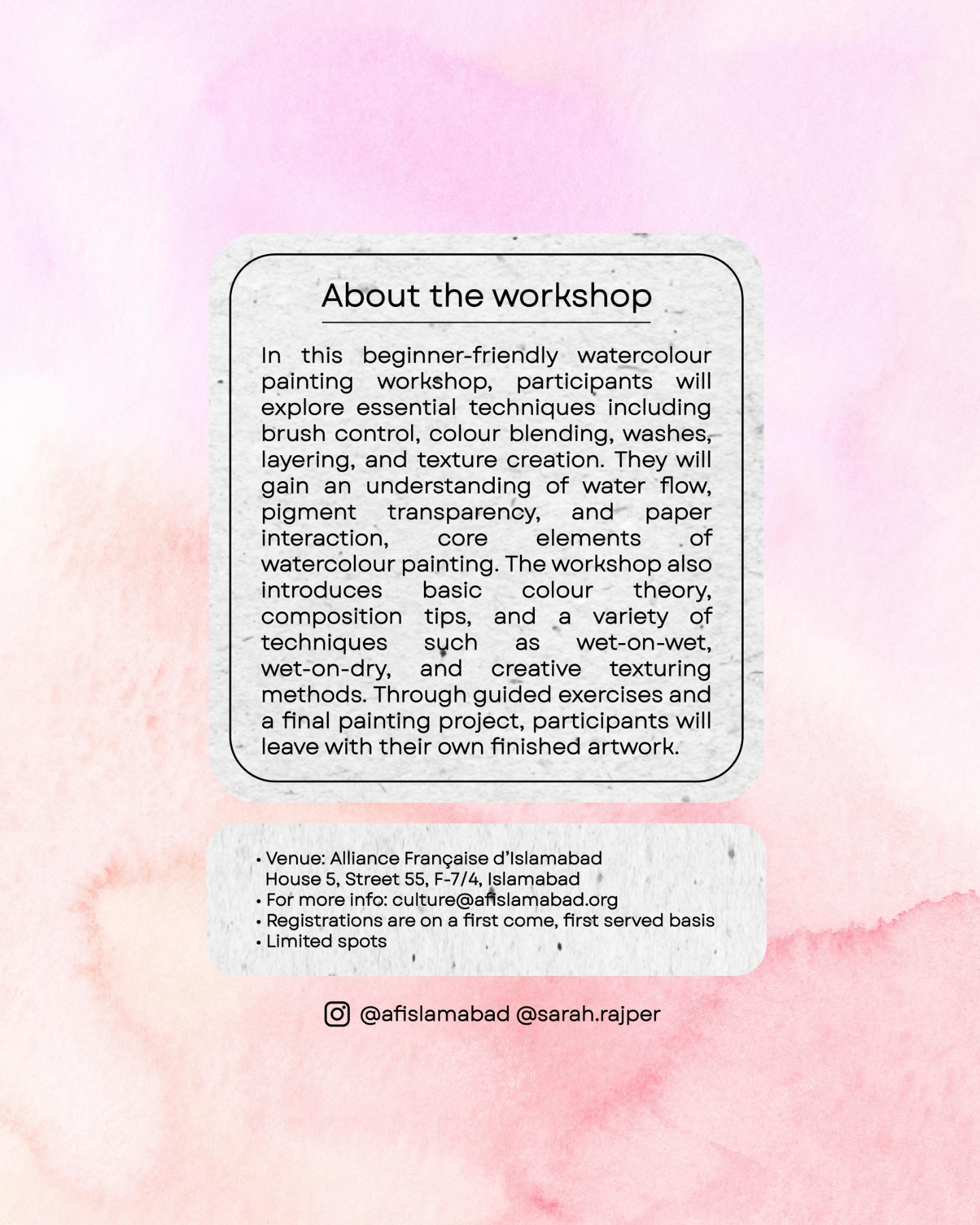 About the workshop

In this beginner-friendly watercolour painting workshop, participants will explore essential techniques including brush control, colour blending, washes, layering, and texture creation. They will gain an understanding of water flow, pigment transparency, and paper interaction, core elements of watercolour painting. The workshop also introduces basic colour theory, composition tips, and a variety of techniques such as wet-on-wet, wet-on-dry, and creative texturing methods. Through guided exercises and a final painting project, participants will leave with their own finished artwork.

• Venue: Alliance Française d'Islamabad
House 5, Street 55, F-7/4, Islamabad
• For more info: culture@afislamabad.org
• Registrations are on a first come, first served basis
• Limited spots

@afislamabad @sarah.rajper